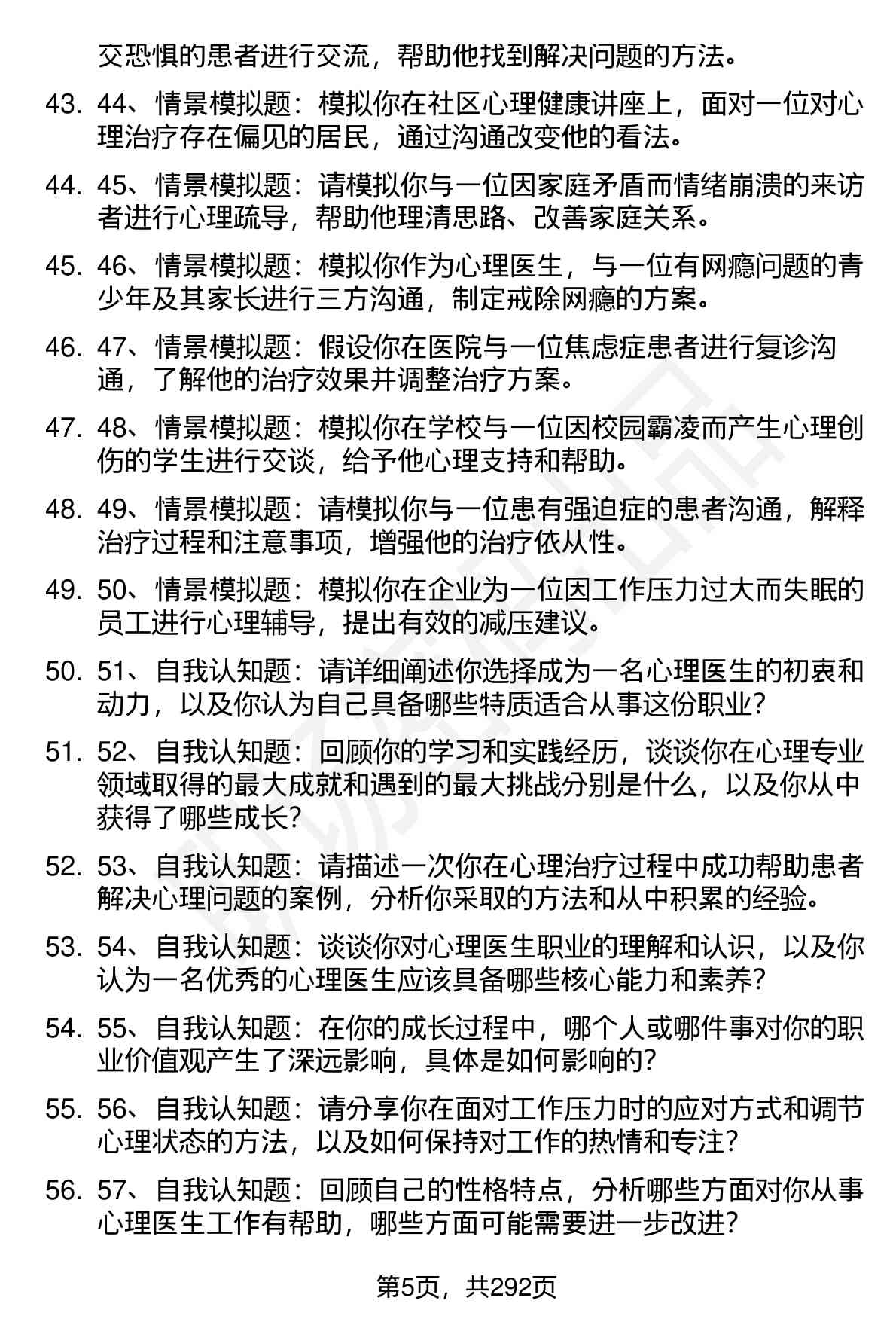 交恐惧的患者进行交流，帮助他找到解决问题的方法。

43. 44、情景模拟题：模拟你在社区心理健康讲座上，面对一位对心理治疗存在偏见的居民，通过沟通改变他的看法。

44. 45、情景模拟题：请模拟你与一位因家庭矛盾而情绪崩溃的来访者进行心理疏导，帮助他理清思路、改善家庭关系。

45. 46、情景模拟题：模拟你作为心理医生，与一位有网瘾问题的青少年及其家长进行三方沟通，制定戒除网瘾的方案。

46. 47、情景模拟题：假设你在医院与一位焦虑症患者进行复诊沟通，了解他的治疗效果并调整治疗方案。

47. 48、情景模拟题：模拟你在学校与一位因校园霸凌而产生心理创伤的学生进行交谈，给予他心理支持和帮助。

48. 49、情景模拟题：请模拟你与一位患有强迫症的患者沟通，解释治疗过程和注意事项，增强他的治疗依从性。

49. 50、情景模拟题：模拟你在企业为一位因工作压力过大而失眠的员工进行心理辅导，提出有效的减压建议。

50. 51、自我认知题：请详细阐述你选择成为一名心理医生的初衷和动力，以及你认为自己具备哪些特质适合从事这份职业？

51. 52、自我认知题：回顾你的学习和实践经历，谈谈你在心理专业领域取得的最大成就和遇到的最大挑战分别是什么，以及你从中获得了哪些成长？

52. 53、自我认知题：请描述一次你在心理治疗过程中成功帮助患者解决心理问题的案例，分析你采取的方法和从中积累的经验。

53. 54、自我认知题：谈谈你对心理医生职业的理解和认识，以及你认为一名优秀的心理医生应该具备哪些核心能力和素养？

54. 55、自我认知题：在你的成长过程中，哪个人或哪件事对你的职业价值观产生了深远影响，具体是如何影响的？

55. 56、自我认知题：请分享你在面对工作压力时的应对方式和调节心理状态的方法，以及如何保持对工作的热情和专注？

56. 57、自我认知题：回顾自己的性格特点，分析哪些方面对你从事心理医生工作有帮助，哪些方面可能需要进一步改进？

第5页，共292页